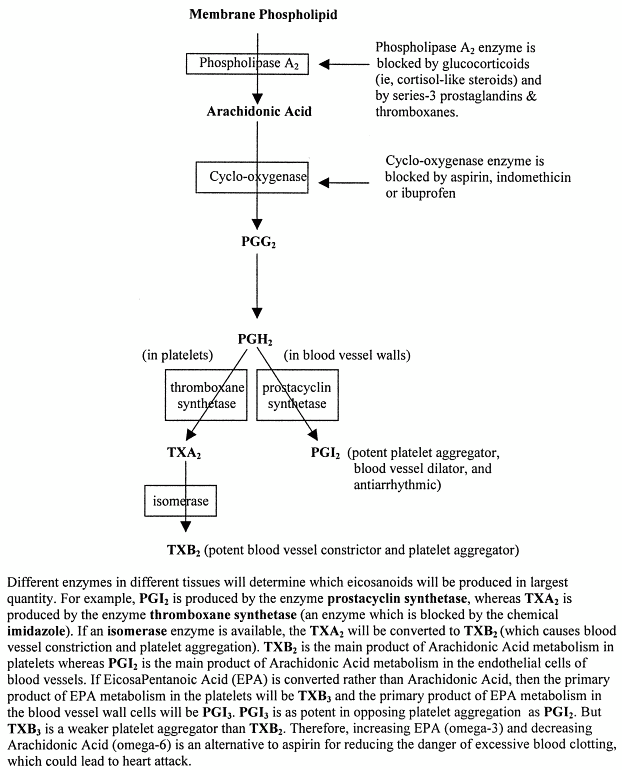 Membrane Phospholipid

Phospholipase $A_2$

Phospholipase $A_2$ enzyme is blocked by glucocorticoids (ie, cortisol-like steroids) and by series-3 prostaglandins & thromboxanes.

Arachidonic Acid

Cyclo-oxygenase

Cyclo-oxygenase enzyme is blocked by aspirin, indomethicin or ibuprofen

$PGG_2$

$PGH_2$

(in platelets)

(in blood vessel walls)

thromboxane synthetase

prostacyclin synthetase

$TXA_2$

$PGI_2$ (potent platelet aggregator, blood vessel dilator, and antiarrhythmic)

isomerase

$TXB_2$ (potent blood vessel constrictor and platelet aggregator)

Different enzymes in different tissues will determine which eicosanoids will be produced in largest quantity. For example, $PGI_2$ is produced by the enzyme prostacyclin synthetase, whereas $TXA_2$ is produced by the enzyme thromboxane synthetase (an enzyme which is blocked by the chemical imidazole). If an isomerase enzyme is available, the $TXA_2$ will be converted to $TXB_2$ (which causes blood vessel constriction and platelet aggregation). $TXB_2$ is the main product of Arachidonic Acid metabolism in platelets whereas $PGI_2$ is the main product of Arachidonic Acid metabolism in the endothelial cells of blood vessels. If EicosaPentanoic Acid (EPA) is converted rather than Arachidonic Acid, then the primary product of EPA metabolism in the platelets will be $TXB_3$ and the primary product of EPA metabolism in the blood vessel wall cells will be $PGI_3$. $PGI_3$ is as potent in opposing platelet aggregation as $PGI_2$. But $TXB_3$ is a weaker platelet aggregator than $TXB_2$. Therefore, increasing EPA (omega-3) and decreasing Arachidonic Acid (omega-6) is an alternative to aspirin for reducing the danger of excessive blood clotting, which could lead to heart attack.